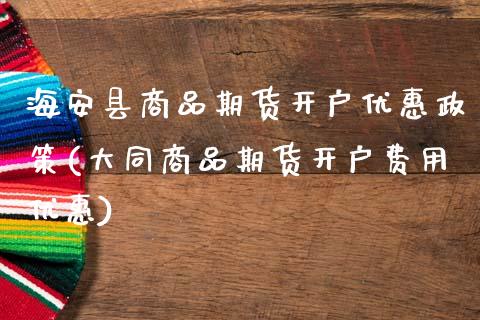 海安县商品期货开户优惠政策(大同商品期货开户费用优惠)